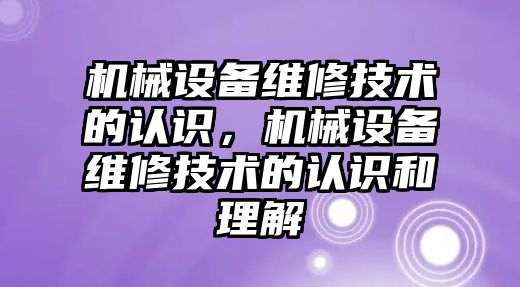 机械设备维修技术的认识，机械设备维修技术的认识和理解